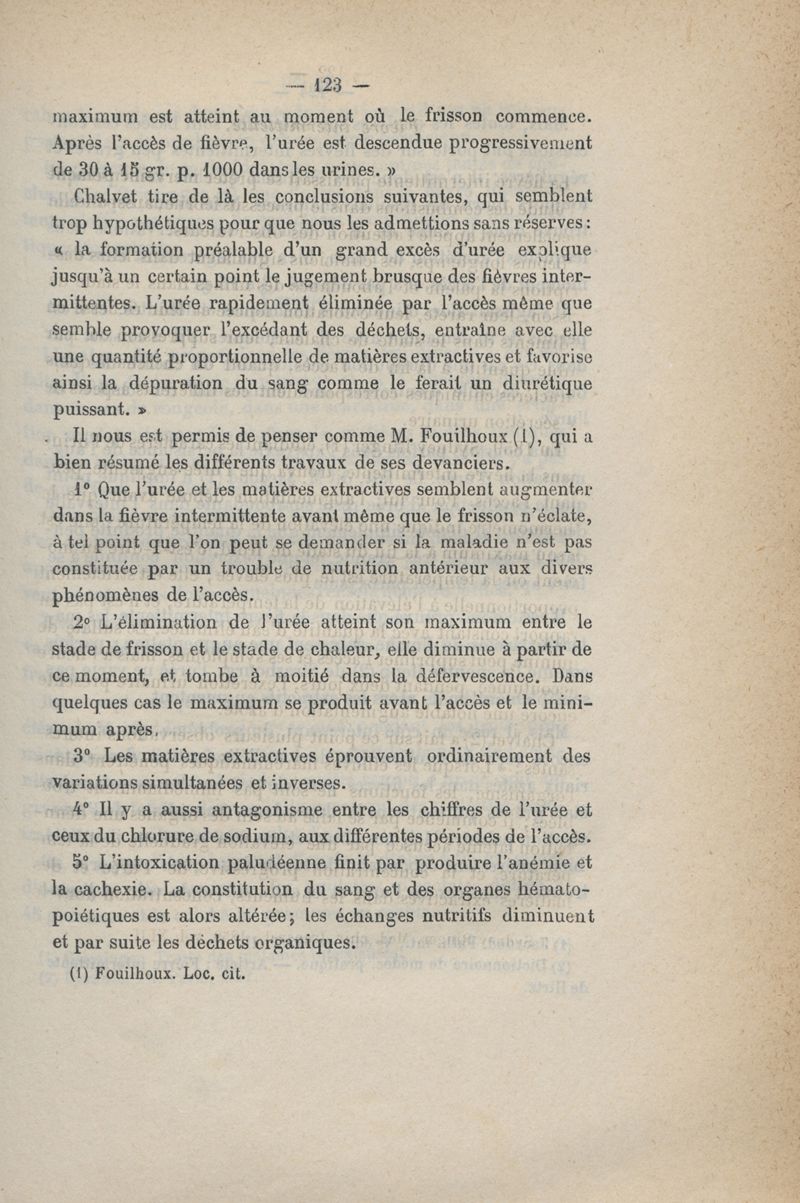 — 123 —

maximum est atteint au moment où le frisson commence. Après l'accès de fièvre, l'urée est descendue progressivement de 30 à 15 gr. p. 1000 dans les urines. »

Chalvet tire de là les conclusions suivantes, qui semblent trop hypothétiques pour que nous les admettions sans réserves : « la formation préalable d'un grand excès d'urée explique jusqu'à un certain point le jugement brusque des fièvres intermittentes. L'urée rapidement éliminée par l'accès même que semble provoquer l'excédant des déchets, entraîne avec elle une quantité proportionnelle de matières extractives et favorise ainsi la dépuration du sang comme le ferait un diurétique puissant. »

Il nous est permis de penser comme M. Fouilhoux (1), qui a bien résumé les différents travaux de ses devanciers.

1° Que l'urée et les matières extractives semblent augmenter dans la fièvre intermittente avant même que le frisson n'éclate, à tel point que l'on peut se demander si la maladie n'est pas constituée par un trouble de nutrition antérieur aux divers phénomènes de l'accès.

2° L'élimination de l'urée atteint son maximum entre le stade de frisson et le stade de chaleur, elle diminue à partir de ce moment, et tombe à moitié dans la défervescence. Dans quelques cas le maximum se produit avant l'accès et le minimum après.

3° Les matières extractives éprouvent ordinairement des variations simultanées et inverses.

4° Il y a aussi antagonisme entre les chiffres de l'urée et ceux du chlorure de sodium, aux différentes périodes de l'accès.

5° L'intoxication paludéenne finit par produire l'anémie et la cachexie. La constitution du sang et des organes hématopoiétiques est alors altérée ; les échanges nutritifs diminuent et par suite les déchets organiques.

(1) Fouilhoux. Loc. cit.